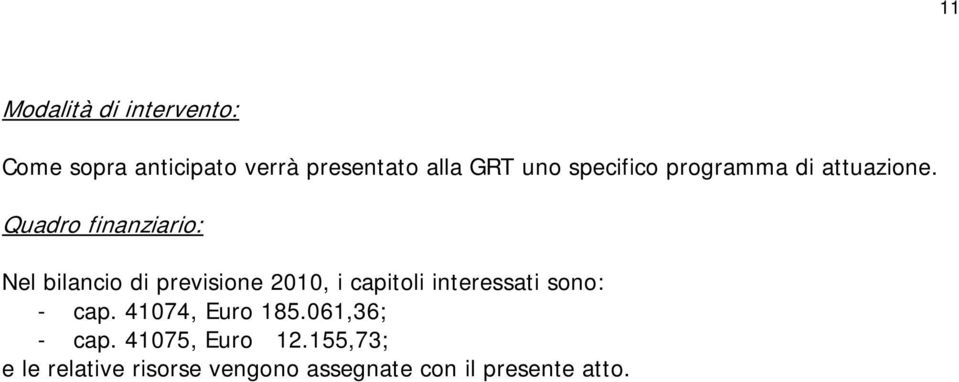 11

Modalità di intervento:

Come sopra anticipato verrà presentato alla GRT uno specifico programma di attuazione.

Quadro finanziario:

Nel bilancio di previsione 2010, i capitoli interessati sono:
- cap. 41074, Euro 185.061,36;
- cap. 41075, Euro 12.155,73;
e le relative risorse vengono assegnate con il presente atto.